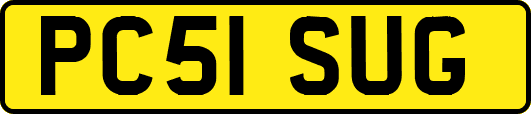 PC51 SUG